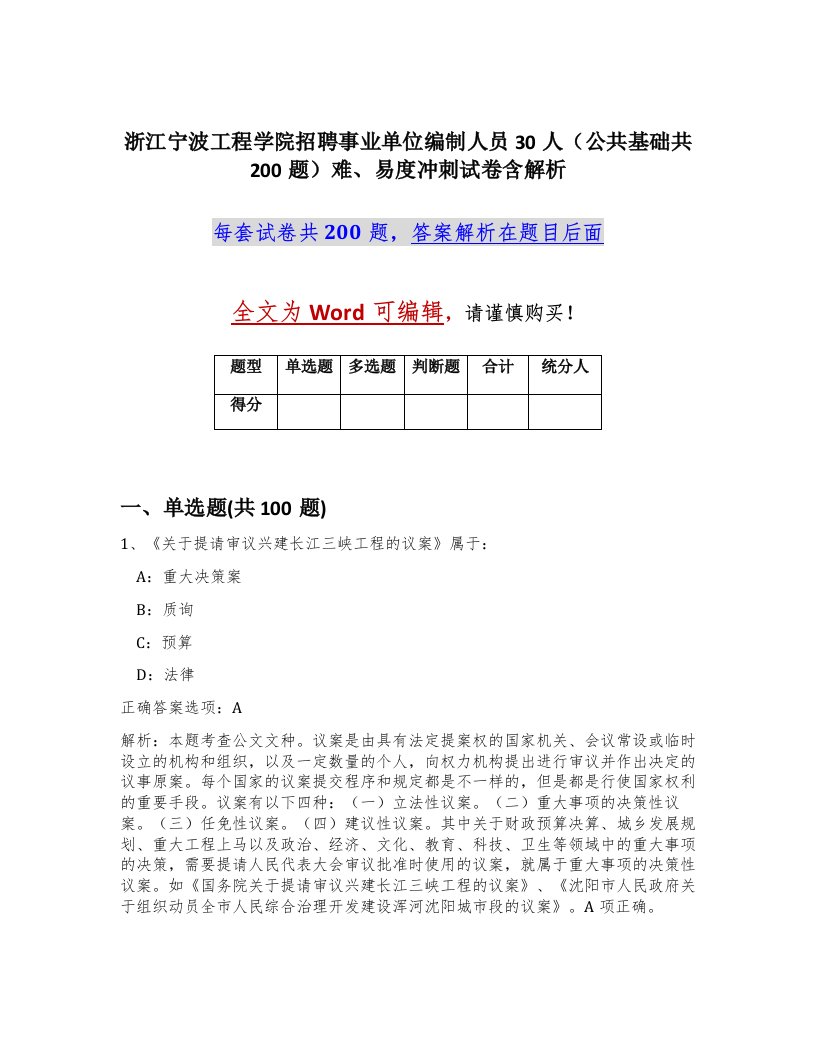 浙江宁波工程学院招聘事业单位编制人员 30 人（公共基础共 200 题）难、易度冲刺试卷含解析

每套试卷共 200 题，答案解析在题目后面

全文为 Word 可编辑，请谨慎购买！

| 题型 | 单选题 | 多选题 | 判断题 | 合计 | 统分人 |
|---|---|---|---|---|---|
| 得分 | | | | | |

一、单选题(共 100 题)

1、《关于提请审议兴建长江三峡工程的议案》属于：

A：重大决策案

B：质询

C：预算

D：法律

正确答案选项：A

解析：本题考查公文文种。议案是由具有法定提案权的国家机关、会议常设或临时设立的机构和组织，以及一定数量的个人，向权力机构提出进行审议并作出决定的议事原案。每个国家的议案提交程序和规定都是不一样的，但是都是行使国家权利的重要手段。议案有以下四种：（一）立法性议案。（二）重大事项的决策性议案。（三）任免性议案。（四）建议性议案。其中关于财政预算决算、城乡发展规划、重大工程上马以及政治、经济、文化、教育、科技、卫生等领域中的重大事项的决策，需要提请人民代表大会审议批准时使用的议案，就属于重大事项的决策性议案。如《国务院关于提请审议兴建长江三峡工程的议案》、《沈阳市人民政府关于组织动员全市人民综合治理开发建设浑河沈阳城市段的议案》。A 项正确。